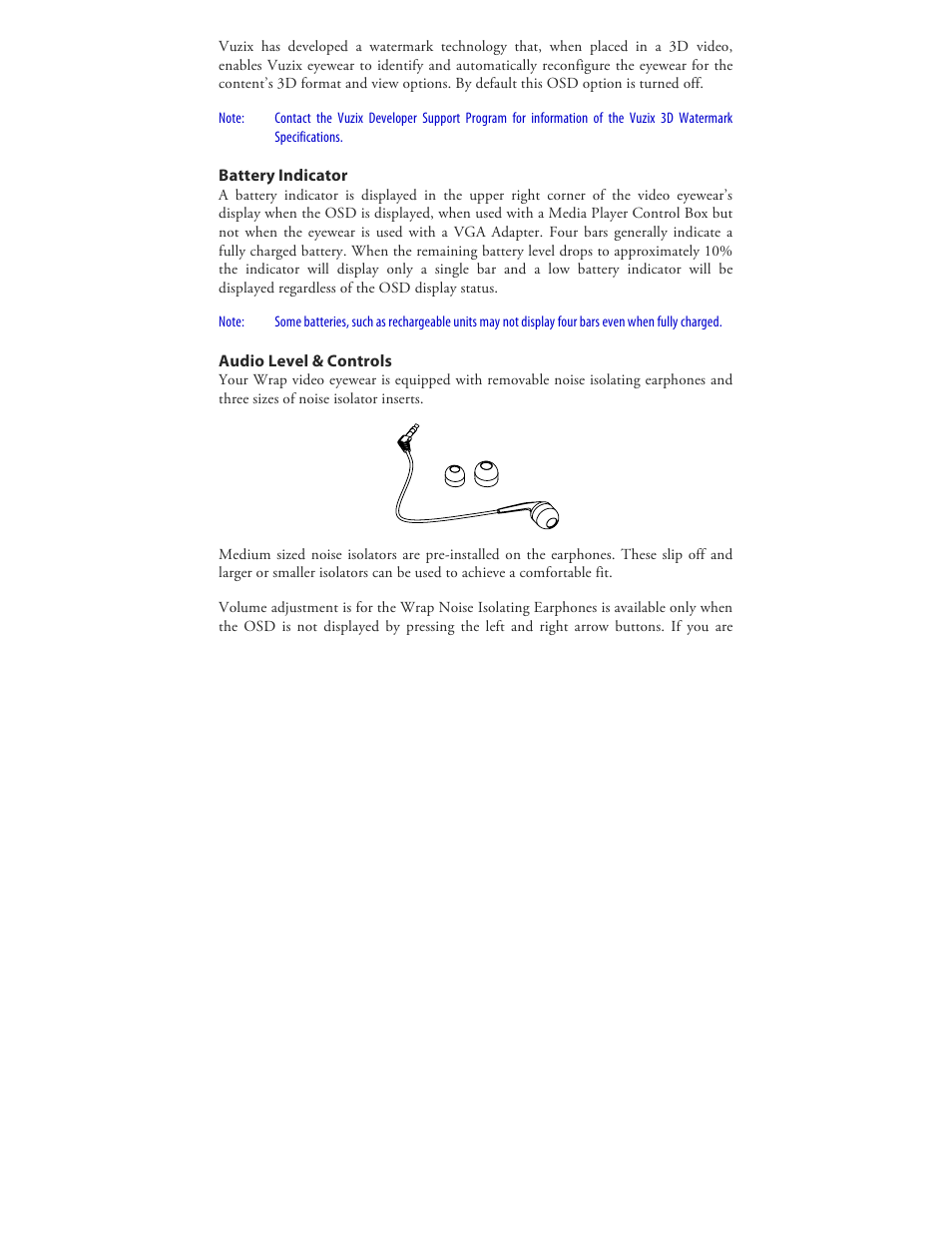 Vuzix has developed a watermark technology that, when placed in a 3D video, enables Vuzix eyewear to identify and automatically reconfigure the eyewear for the content's 3D format and view options. By default this OSD option is turned off.

Note: Contact the Vuzix Developer Support Program for information of the Vuzix 3D Watermark Specifications.

Battery Indicator
A battery indicator is displayed in the upper right corner of the video eyewear's display when the OSD is displayed, when used with a Media Player Control Box but not when the eyewear is used with a VGA Adapter. Four bars generally indicate a fully charged battery. When the remaining battery level drops to approximately 10% the indicator will display only a single bar and a low battery indicator will be displayed regardless of the OSD display status.

Note: Some batteries, such as rechargeable units may not display four bars even when fully charged.

Audio Level & Controls
Your Wrap video eyewear is equipped with removable noise isolating earphones and three sizes of noise isolator inserts.

Medium sized noise isolators are pre-installed on the earphones. These slip off and larger or smaller isolators can be used to achieve a comfortable fit.

Volume adjustment is for the Wrap Noise Isolating Earphones is available only when the OSD is not displayed by pressing the left and right arrow buttons. If you are